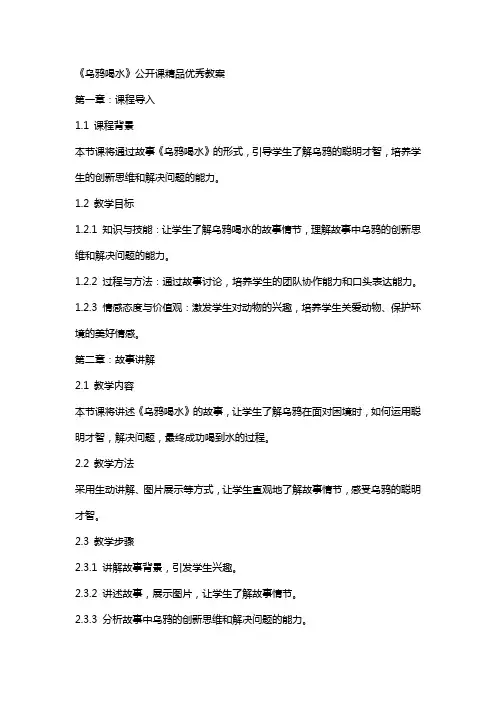 《乌鸦喝水》公开课精品优秀教案

第一章：课程导入

1.1 课程背景

本节课将通过故事《乌鸦喝水》的形式，引导学生了解乌鸦的聪明才智，培养学生的创新思维和解决问题的能力。

1.2 教学目标

1.2.1 知识与技能：让学生了解乌鸦喝水的故事情节，理解故事中乌鸦的创新思维和解决问题的能力。

1.2.2 过程与方法：通过故事讨论，培养学生的团队协作能力和口头表达能力。

1.2.3 情感态度与价值观：激发学生对动物的兴趣，培养学生关爱动物、保护环境的美好情感。

第二章：故事讲解

2.1 教学内容

本节课将讲述《乌鸦喝水》的故事，让学生了解乌鸦在面对困境时，如何运用聪明才智，解决问题，最终成功喝到水的过程。

2.2 教学方法

采用生动讲解、图片展示等方式，让学生直观地了解故事情节，感受乌鸦的聪明才智。

2.3 教学步骤

2.3.1 讲解故事背景，引发学生兴趣。

2.3.2 讲述故事，展示图片，让学生了解故事情节。

2.3.3 分析故事中乌鸦的创新思维和解决问题的能力。